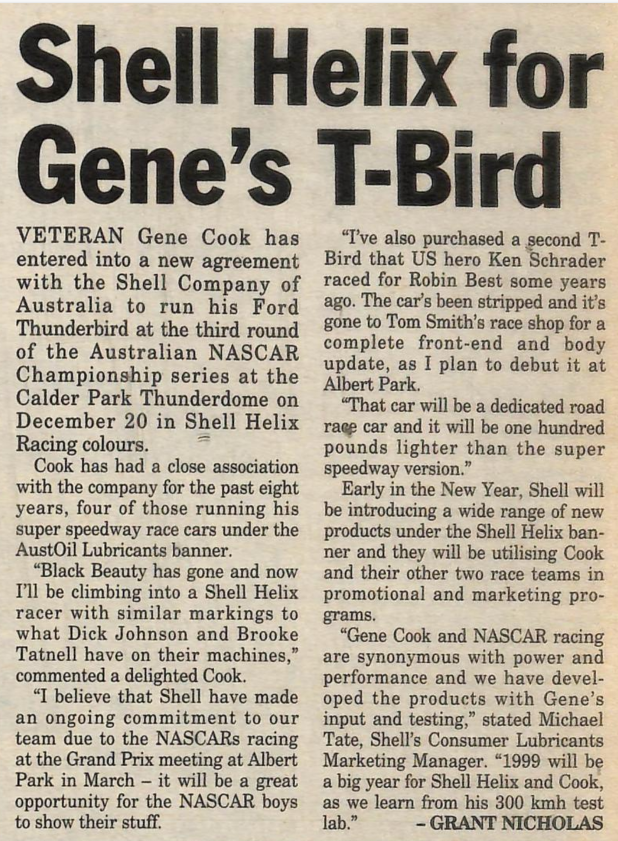 Shell Helix for Gene's T-Bird

VETERAN Gene Cook has entered into a new agreement with the Shell Company of Australia to run his Ford Thunderbird at the third round of the Australian NASCAR Championship series at the Calder Park Thunderdome on December 20 in Shell Helix Racing colours.

Cook has had a close association with the company for the past eight years, four of those running his super speedway race cars under the AustOil Lubricants banner.

"Black Beauty has gone and now I'll be climbing into a Shell Helix racer with similar markings to what Dick Johnson and Brooke Tatnell have on their machines," commented a delighted Cook.

"I believe that Shell have made an ongoing commitment to our team due to the NASCARs racing at the Grand Prix meeting at Albert Park in March – it will be a great opportunity for the NASCAR boys to show their stuff.

"I've also purchased a second T-Bird that US hero Ken Schrader raced for Robin Best some years ago. The car's been stripped and it's gone to Tom Smith's race shop for a complete front-end and body update, as I plan to debut it at Albert Park.

"That car will be a dedicated road race car and it will be one hundred pounds lighter than the super speedway version."

Early in the New Year, Shell will be introducing a wide range of new products under the Shell Helix banner and they will be utilising Cook and their other two race teams in promotional and marketing programs.

"Gene Cook and NASCAR racing are synonymous with power and performance and we have developed the products with Gene's input and testing," stated Michael Tate, Shell's Consumer Lubricants Marketing Manager. "1999 will be a big year for Shell Helix and Cook, as we learn from his 300 kmh test lab."

– GRANT NICHOLAS